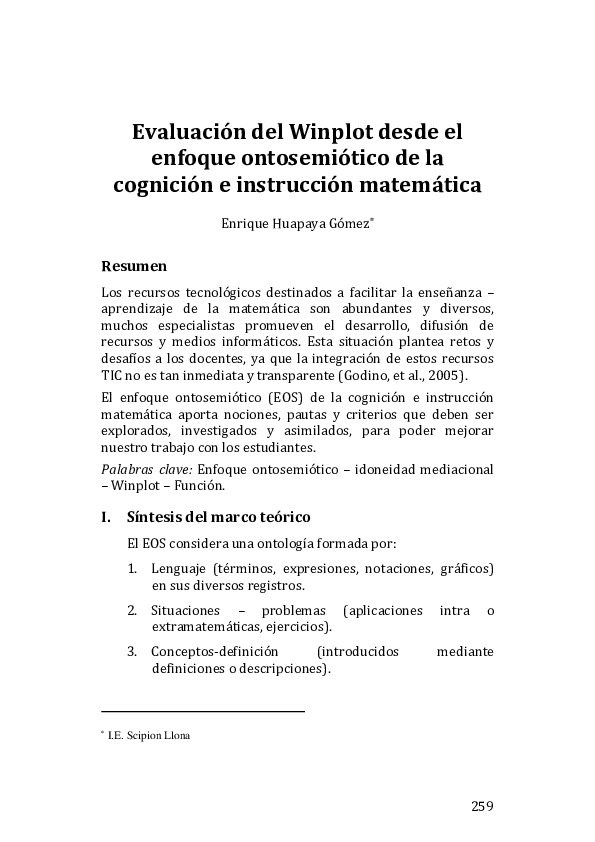 Evaluación del Winplot desde el enfoque ontosemiótico de la cognición e instrucción matemática

Enrique Huapaya Gómez*

Resumen

Los recursos tecnológicos destinados a facilitar la enseñanza – aprendizaje de la matemática son abundantes y diversos, muchos especialistas promueven el desarrollo, difusión de recursos y medios informáticos. Esta situación plantea retos y desafíos a los docentes, ya que la integración de estos recursos TIC no es tan inmediata y transparente (Godino, et al., 2005).

El enfoque ontosemiótico (EOS) de la cognición e instrucción matemática aporta nociones, pautas y criterios que deben ser explorados, investigados y asimilados, para poder mejorar nuestro trabajo con los estudiantes.

Palabras clave: Enfoque ontosemiótico – idoneidad mediacional – Winplot – Función.

I. Síntesis del marco teórico

El EOS considera una ontología formada por:

1. Lenguaje (términos, expresiones, notaciones, gráficos) en sus diversos registros.

2. Situaciones – problemas (aplicaciones intra o extramatemáticas, ejercicios).

3. Conceptos-definición (introducidos mediante definiciones o descripciones).

* I.E. Scipion Llona

259